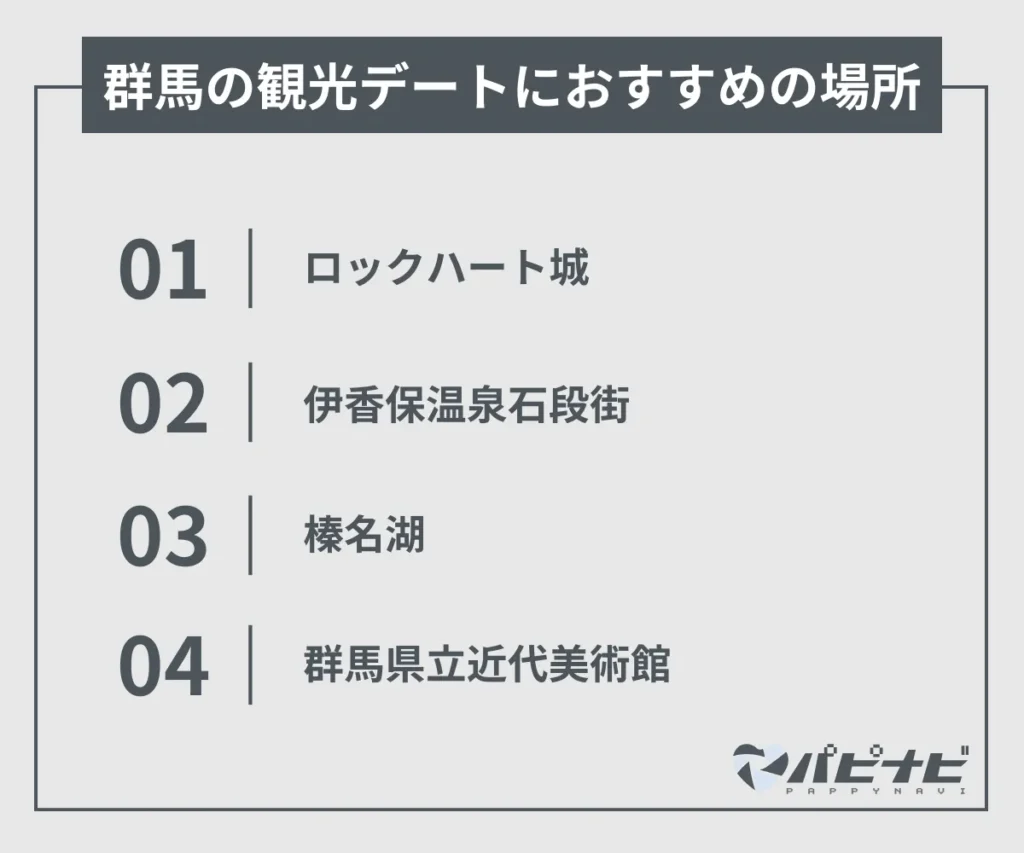 群馬の観光デートにおすすめの場所

01 ロックハート城

02 伊香保温泉石段街

03 榛名湖

04 群馬県立近代美術館

パピナビ
PAPPYNAVI